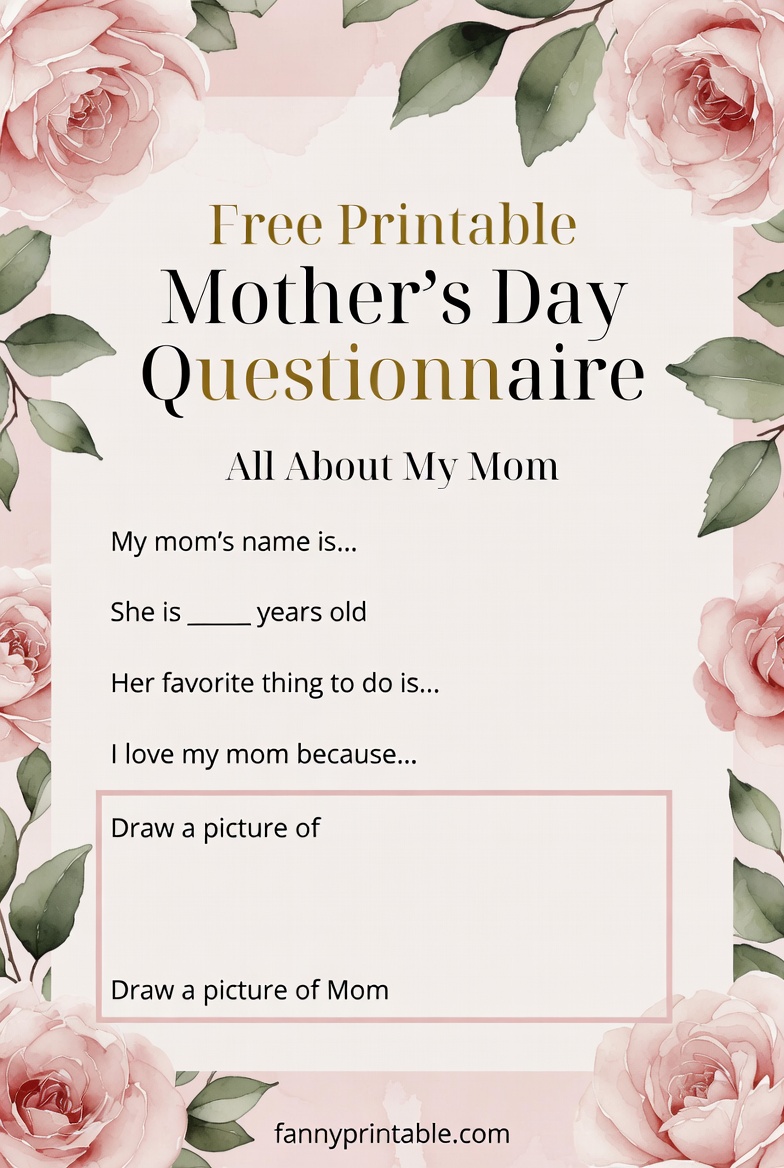 Free Printable
Mother's Day Questionnaire

All About My Mom

My mom's name is...

She is _____ years old

Her favorite thing to do is...

I love my mom because...

Draw a picture of

Draw a picture of Mom

fannyprintable.com